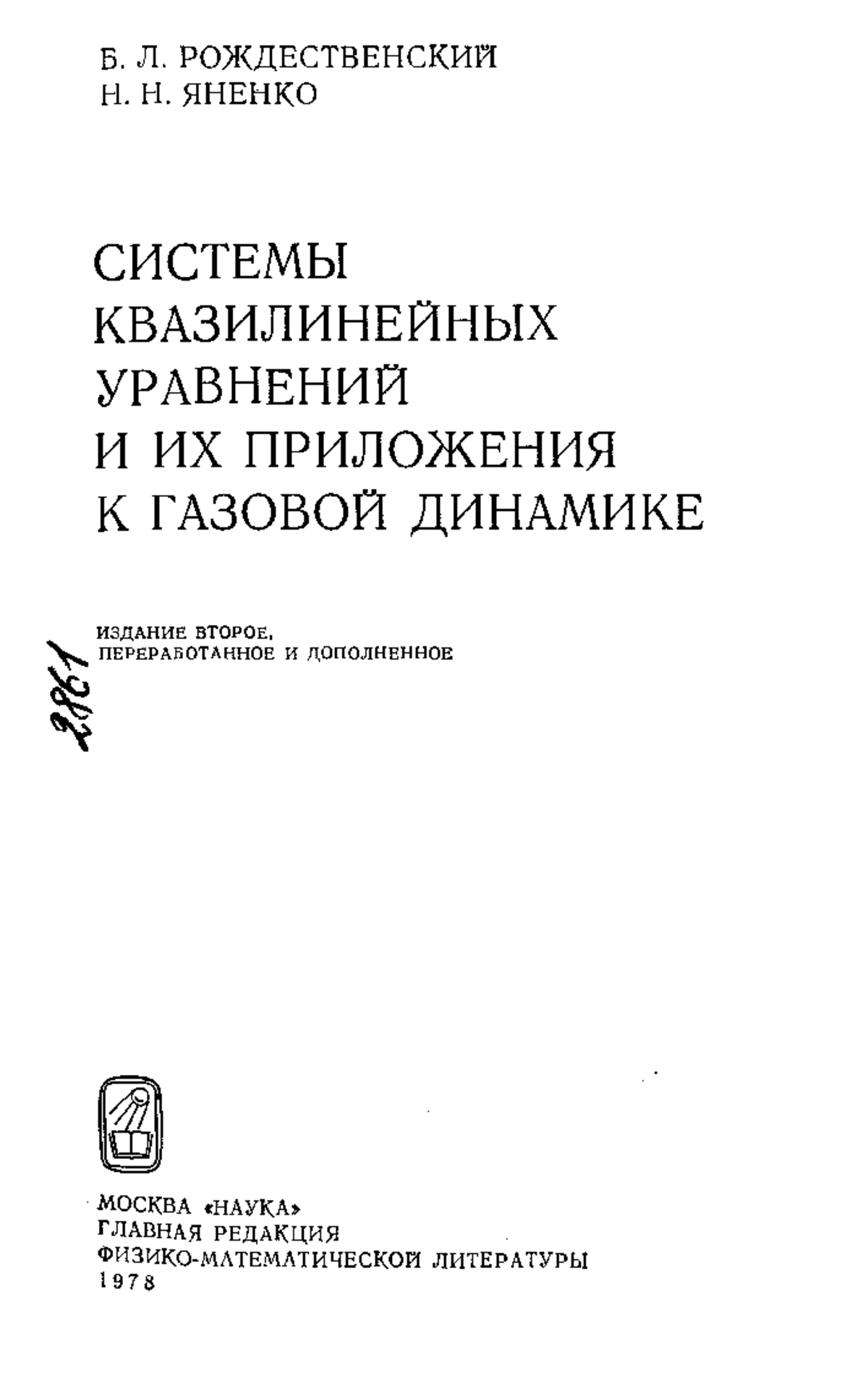 Б. Л. РОЖДЕСТВЕНСКИЙ
Н. Н. ЯНЕНКО

СИСТЕМЫ КВАЗИЛИНЕЙНЫХ УРАВНЕНИЙ И ИХ ПРИЛОЖЕНИЯ К ГАЗОВОЙ ДИНАМИКЕ

ИЗДАНИЕ ВТОРОЕ, ПЕРЕРАБОТАННОЕ И ДОПОЛНЕННОЕ

2861

МОСКВА «НАУКА»
ГЛАВНАЯ РЕДАКЦИЯ
ФИЗИКО-МАТЕМАТИЧЕСКОЙ ЛИТЕРАТУРЫ
1978